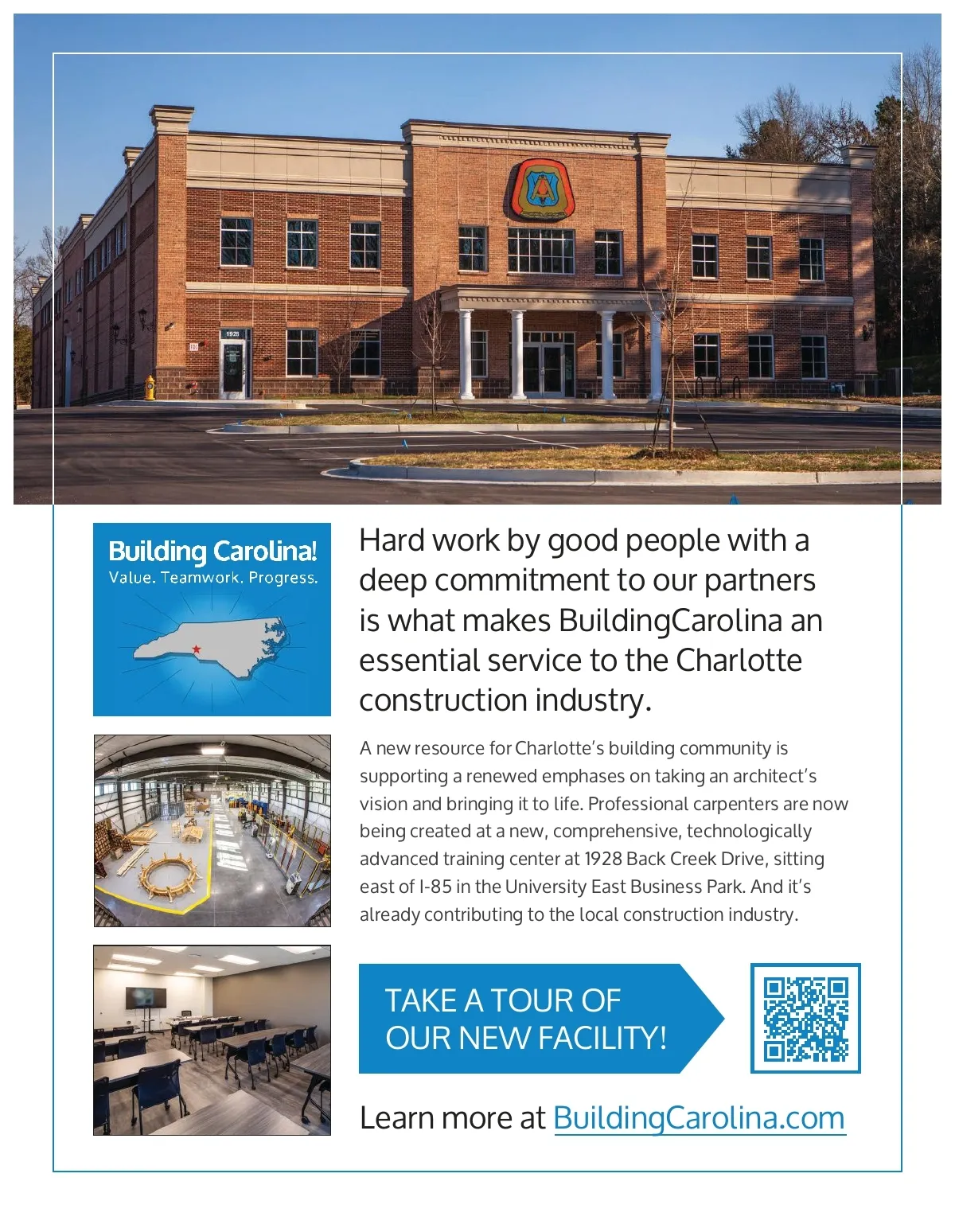 1928

Building Carolina!
Value. Teamwork. Progress.

Hard work by good people with a deep commitment to our partners is what makes BuildingCarolina an essential service to the Charlotte construction industry.

A new resource for Charlotte's building community is supporting a renewed emphases on taking an architect's vision and bringing it to life. Professional carpenters are now being created at a new, comprehensive, technologically advanced training center at 1928 Back Creek Drive, sitting east of I-85 in the University East Business Park. And it's already contributing to the local construction industry.

TAKE A TOUR OF OUR NEW FACILITY!

Learn more at BuildingCarolina.com